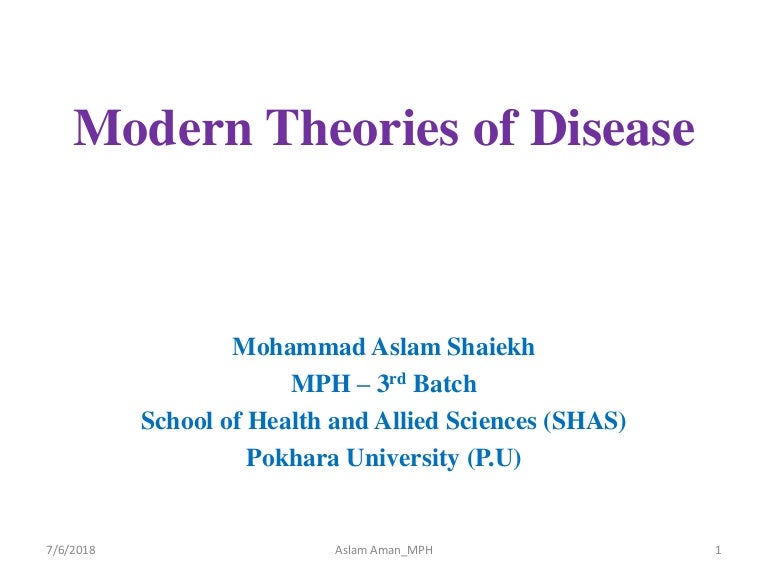 Modern Theories of Disease

Mohammad Aslam Shaiekh
MPH – 3rd Batch
School of Health and Allied Sciences (SHAS)
Pokhara University (P.U)

7/6/2018 Aslam Aman_MPH 1